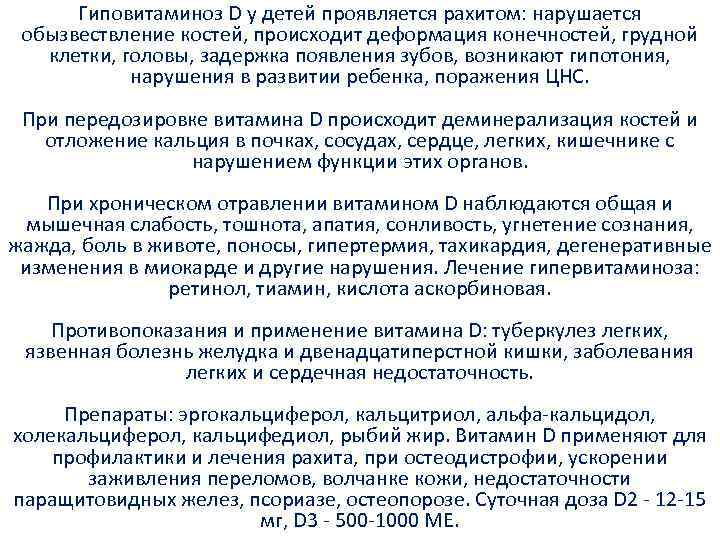 Гиповитаминоз D у детей проявляется рахитом: нарушается обызвествление костей, происходит деформация конечностей, грудной клетки, головы, задержка появления зубов, возникают гипотония, нарушения в развитии ребенка, поражения ЦНС.

При передозировке витамина D происходит деминерализация костей и отложение кальция в почках, сосудах, сердце, легких, кишечнике с нарушением функции этих органов.

При хроническом отравлении витамином D наблюдаются общая и мышечная слабость, тошнота, апатия, сонливость, угнетение сознания, жажда, боль в животе, поносы, гипертермия, тахикардия, дегенеративные изменения в миокарде и другие нарушения. Лечение гипервитаминоза: ретинол, тиамин, кислота аскорбиновая.

Противопоказания и применение витамина D: туберкулез легких, язвенная болезнь желудка и двенадцатиперстной кишки, заболевания легких и сердечная недостаточность.

Препараты: эргокальциферол, кальцитриол, альфа-кальцидол, холекальциферол, кальцифедиол, рыбий жир. Витамин D применяют для профилактики и лечения рахита, при остеодистрофии, ускорении заживления переломов, волчанке кожи, недостаточности паращитовидных желез, псориазе, остеопорозе. Суточная доза D2 - 12-15 мг, D3 - 500-1000 МЕ.